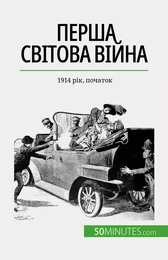 ПЕРША СВІТОВА ВІЙНА

1914 рік, початок

50MINUTES.com